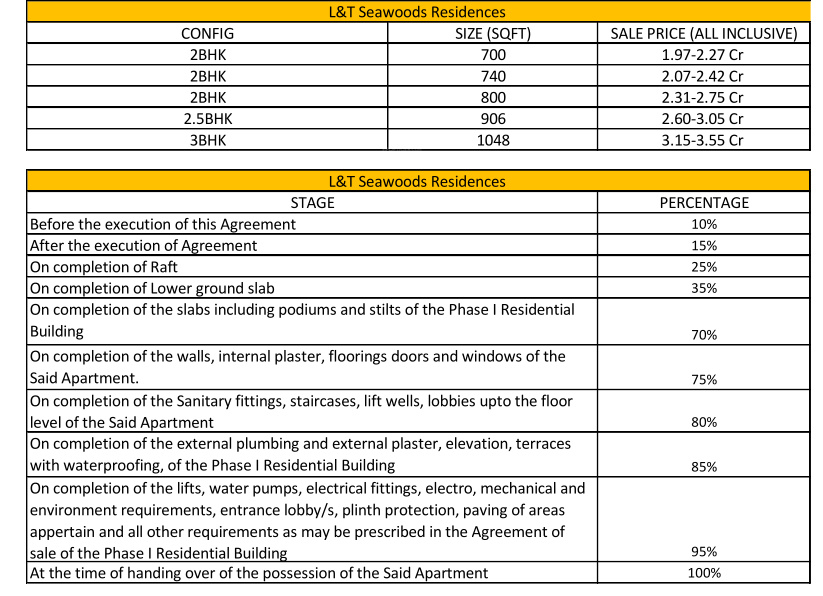 L&T Seawoods Residences

| CONFIG | SIZE (SQFT) | SALE PRICE (ALL INCLUSIVE) |
|---|---|---|
| 2BHK | 700 | 1.97-2.27 Cr |
| 2BHK | 740 | 2.07-2.42 Cr |
| 2BHK | 800 | 2.31-2.75 Cr |
| 2.5BHK | 906 | 2.60-3.05 Cr |
| 3BHK | 1048 | 3.15-3.55 Cr |

L&T Seawoods Residences

| STAGE | PERCENTAGE |
|---|---|
| Before the execution of this Agreement | 10% |
| After the execution of Agreement | 15% |
| On completion of Raft | 25% |
| On completion of Lower ground slab | 35% |
| On completion of the slabs including podiums and stilts of the Phase I Residential Building | 70% |
| On completion of the walls, internal plaster, floorings doors and windows of the Said Apartment. | 75% |
| On completion of the Sanitary fittings, staircases, lift wells, lobbies upto the floor level of the Said Apartment | 80% |
| On completion of the external plumbing and external plaster, elevation, terraces with waterproofing, of the Phase I Residential Building | 85% |
| On completion of the lifts, water pumps, electrical fittings, electro, mechanical and environment requirements, entrance lobby/s, plinth protection, paving of areas appertain and all other requirements as may be prescribed in the Agreement of sale of the Phase I Residential Building | 95% |
| At the time of handing over of the possession of the Said Apartment | 100% |